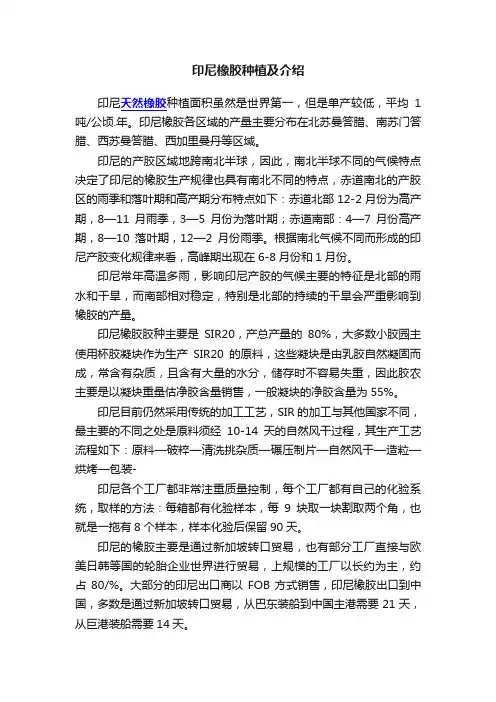 印尼橡胶种植及介绍

印尼天然橡胶种植面积虽然是世界第一，但是单产较低，平均 1 吨/公顷.年。印尼橡胶各区域的产量主要分布在北苏曼答腊、南苏门答腊、西苏曼答腊、西加里曼丹等区域。

印尼的产胶区域地跨南北半球，因此，南北半球不同的气候特点决定了印尼的橡胶生产规律也具有南北不同的特点，赤道南北的产胶区的雨季和落叶期和高产期分布特点如下：赤道北部 12-2 月份为高产期，8—11 月雨季，3—5 月份为落叶期；赤道南部：4—7 月份高产期，8—10 落叶期，12—2 月份雨季。根据南北气候不同而形成的印尼产胶变化规律来看，高峰期出现在 6-8 月份和 1 月份。

印尼常年高温多雨，影响印尼产胶的气候主要的特征是北部的雨水和干旱，而南部相对稳定，特别是北部的持续的干旱会严重影响到橡胶的产量。

印尼橡胶胶种主要是 SIR20，产总产量的 80%，大多数小胶园主使用杯胶凝块作为生产 SIR20 的原料，这些凝块是由乳胶自然凝固而成，常含有杂质，且含有大量的水分，储存时不容易失重，因此胶农主要是以凝块重量估净胶含量销售，一般凝块的净胶含量为 55%。

印尼目前仍然采用传统的加工工艺，SIR 的加工与其他国家不同，最主要的不同之处是原料须经 10-14 天的自然风干过程，其生产工艺流程如下：原料—破碎—清洗挑杂质—碾压制片—自然风干—造粒—烘烤—包装-

印尼各个工厂都非常注重质量控制，每个工厂都有自己的化验系统，取样的方法：每箱都有化验样本，每 9 块取一块割取两个角，也就是一拖有 8 个样本，样本化验后保留 90 天。

印尼的橡胶主要是通过新加坡转口贸易，也有部分工厂直接与欧美日韩等国的轮胎企业世界进行贸易，上规模的工厂以长约为主，约占 80/%。大部分的印尼出口商以 FOB 方式销售，印尼橡胶出口到中国，多数是通过新加坡转口贸易，从巴东装船到中国主港需要 21 天，从巨港装船需要 14 天。